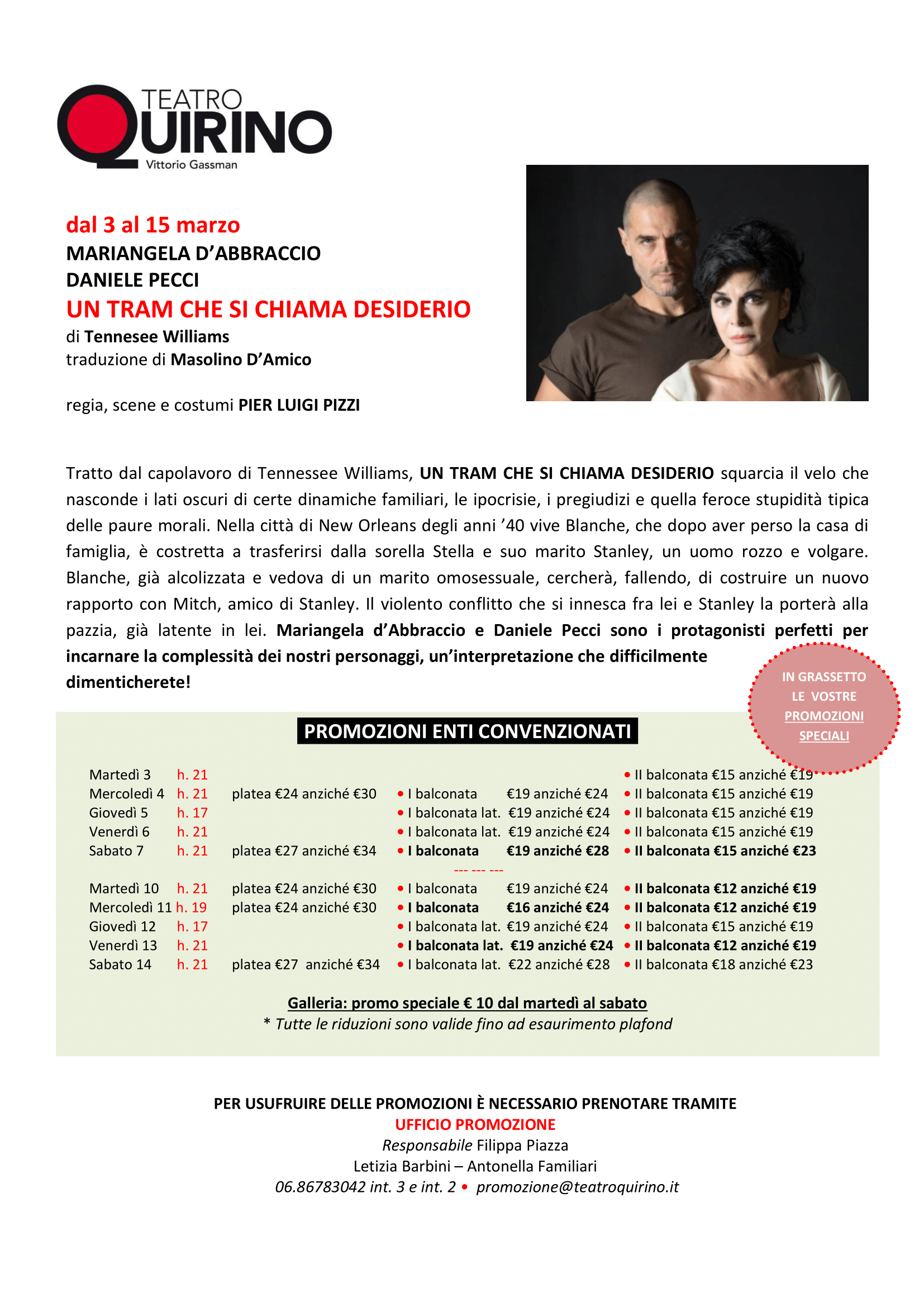 TEATRO QUIRINO Vittorio Gassman

dal 3 al 15 marzo
MARIANGELA D'ABBRACCIO
DANIELE PECCI
UN TRAM CHE SI CHIAMA DESIDERIO
di Tennesee Williams
traduzione di Masolino D'Amico

regia, scene e costumi PIER LUIGI PIZZI

Tratto dal capolavoro di Tennessee Williams, UN TRAM CHE SI CHIAMA DESIDERIO squarcia il velo che nasconde i lati oscuri di certe dinamiche familiari, le ipocrisie, i pregiudizi e quella feroce stupidità tipica delle paure morali. Nella città di New Orleans degli anni '40 vive Blanche, che dopo aver perso la casa di famiglia, è costretta a trasferirsi dalla sorella Stella e suo marito Stanley, un uomo rozzo e volgare. Blanche, già alcolizzata e vedova di un marito omosessuale, cercherà, fallendo, di costruire un nuovo rapporto con Mitch, amico di Stanley. Il violento conflitto che si innesca fra lei e Stanley la porterà alla pazzia, già latente in lei. Mariangela d'Abbraccio e Daniele Pecci sono i protagonisti perfetti per incarnare la complessità dei nostri personaggi, un'interpretazione che difficilmente dimenticherete!

IN GRASSETTO LE VOSTRE PROMOZIONI SPECIALI

PROMOZIONI ENTI CONVENZIONATI

| | | | | |
|---|---|---|---|---|
| Martedì 3 | h. 21 | | | • II balconata €15 anziché €19 |
| Mercoledì 4 | h. 21 | platea €24 anziché €30 | • I balconata €19 anziché €24 | • II balconata €15 anziché €19 |
| Giovedì 5 | h. 17 | | • I balconata lat. €19 anziché €24 | • II balconata €15 anziché €19 |
| Venerdì 6 | h. 21 | | • I balconata lat. €19 anziché €24 | • II balconata €15 anziché €19 |
| Sabato 7 | h. 21 | platea €27 anziché €34 | • I balconata €19 anziché €28 | • II balconata €15 anziché €23 |

--- --- ---

| | | | | |
|---|---|---|---|---|
| Martedì 10 | h. 21 | platea €24 anziché €30 | • I balconata €19 anziché €24 | • II balconata €12 anziché €19 |
| Mercoledì 11 | h. 19 | platea €24 anziché €30 | • I balconata €16 anziché €24 | • II balconata €12 anziché €19 |
| Giovedì 12 | h. 17 | | • I balconata lat. €19 anziché €24 | • II balconata €15 anziché €19 |
| Venerdì 13 | h. 21 | | • I balconata lat. €19 anziché €24 | • II balconata €12 anziché €19 |
| Sabato 14 | h. 21 | platea €27 anziché €34 | • I balconata lat. €22 anziché €28 | • II balconata €18 anziché €23 |

Galleria: promo speciale € 10 dal martedì al sabato
* Tutte le riduzioni sono valide fino ad esaurimento plafond

PER USUFRUIRE DELLE PROMOZIONI È NECESSARIO PRENOTARE TRAMITE
UFFICIO PROMOZIONE
Responsabile Filippa Piazza
Letizia Barbini – Antonella Familiari
06.86783042 int. 3 e int. 2 • promozione@teatroquirino.it